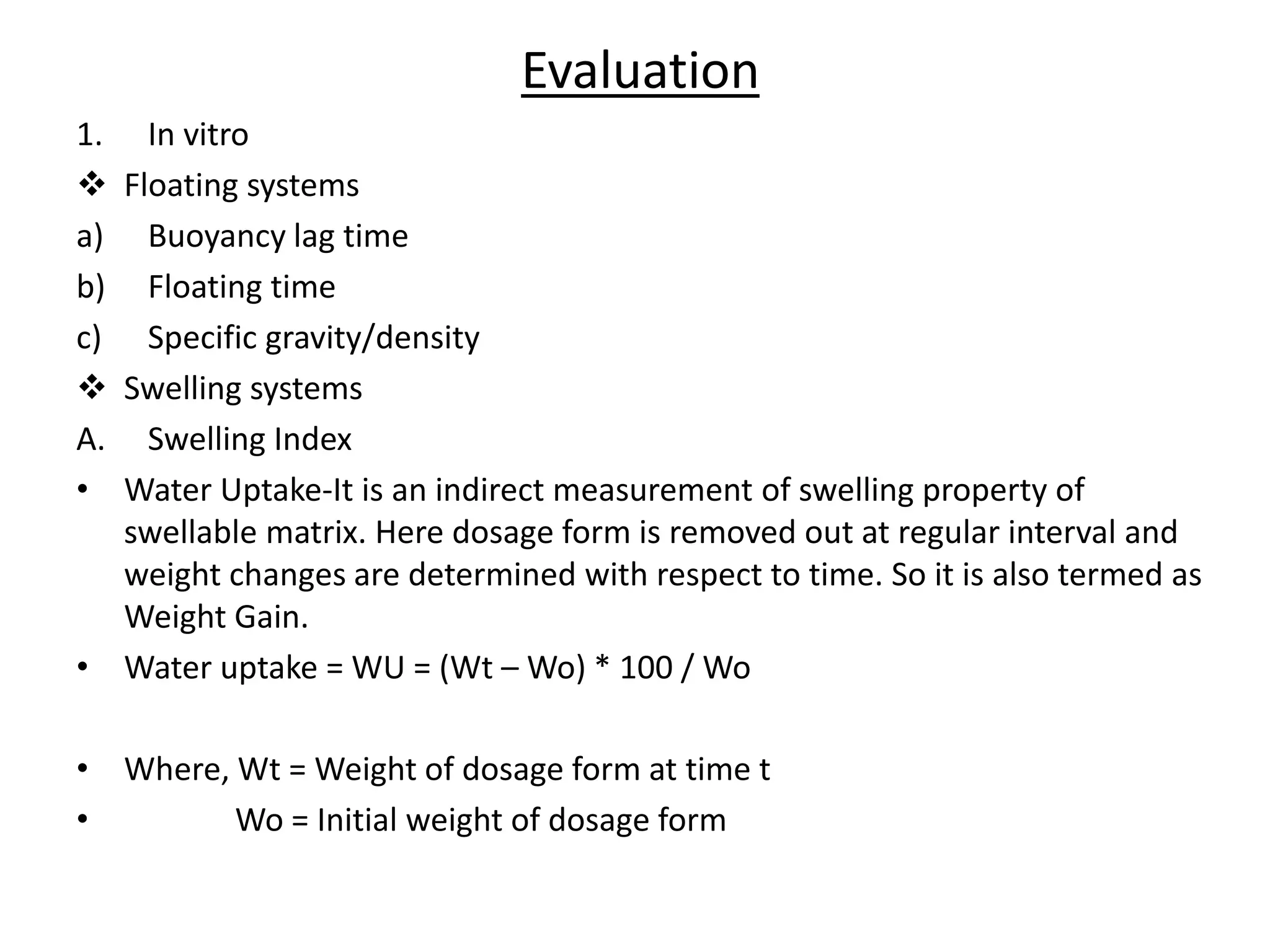 Evaluation

1. In vitro

❖ Floating systems

a) Buoyancy lag time

b) Floating time

c) Specific gravity/density

❖ Swelling systems

A. Swelling Index

• Water Uptake-It is an indirect measurement of swelling property of swellable matrix. Here dosage form is removed out at regular interval and weight changes are determined with respect to time. So it is also termed as Weight Gain.

• Water uptake = WU = (Wt – Wo) * 100 / Wo

• Where, Wt = Weight of dosage form at time t

• Wo = Initial weight of dosage form